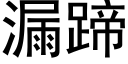 漏蹄